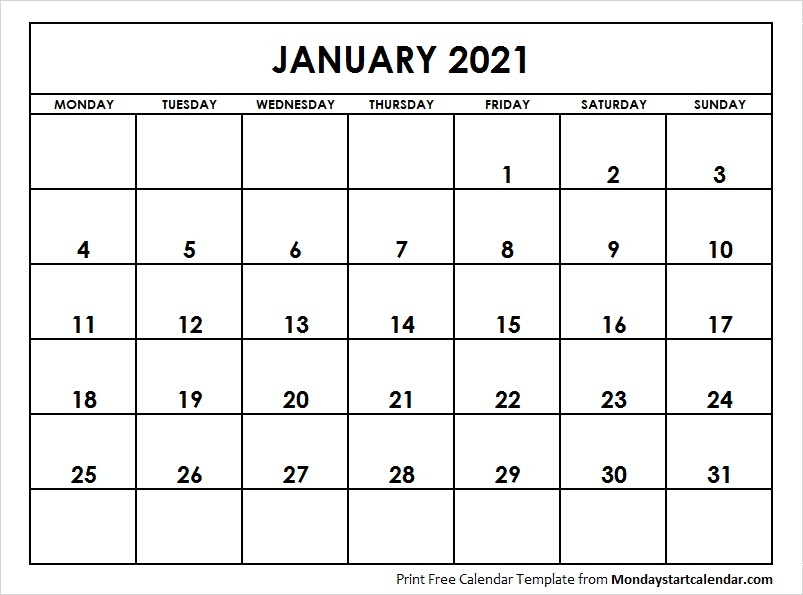 JANUARY 2021

| MONDAY | TUESDAY | WEDNESDAY | THURSDAY | FRIDAY | SATURDAY | SUNDAY |
|---|---|---|---|---|---|---|
| | | | | 1 | 2 | 3 |
| 4 | 5 | 6 | 7 | 8 | 9 | 10 |
| 11 | 12 | 13 | 14 | 15 | 16 | 17 |
| 18 | 19 | 20 | 21 | 22 | 23 | 24 |
| 25 | 26 | 27 | 28 | 29 | 30 | 31 |
| | | | | | | |

Print Free Calendar Template from Mondaystartcalendar.com